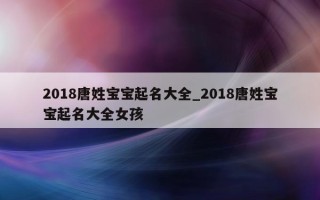 2018唐姓宝宝起名大全_2018唐姓宝宝起名大全女孩